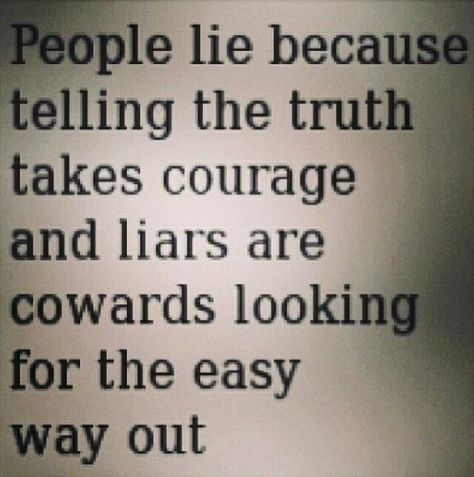 People lie because telling the truth takes courage and liars are cowards looking for the easy way out